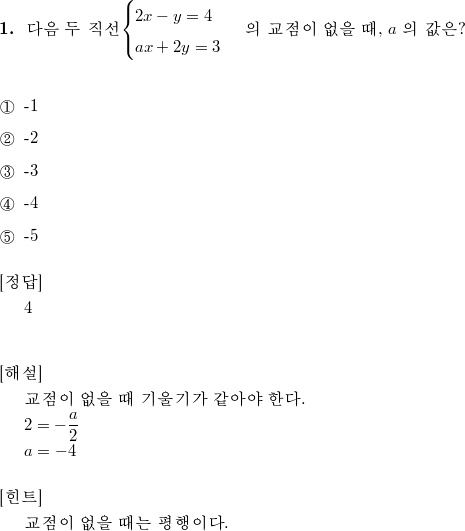 1. 다음 두 직선 $\begin{cases} 2x - y = 4 \\ ax + 2y = 3 \end{cases}$ 의 교점이 없을 때, $a$ 의 값은?

① -1

② -2

③ -3

④ -4

⑤ -5

[정답]
4

[해설]
교점이 없을 때 기울기가 같아야 한다.
$2 = -\frac{a}{2}$
$a = -4$

[힌트]
교점이 없을 때는 평행이다.